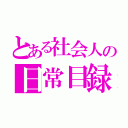 とある社会人の
日常目録